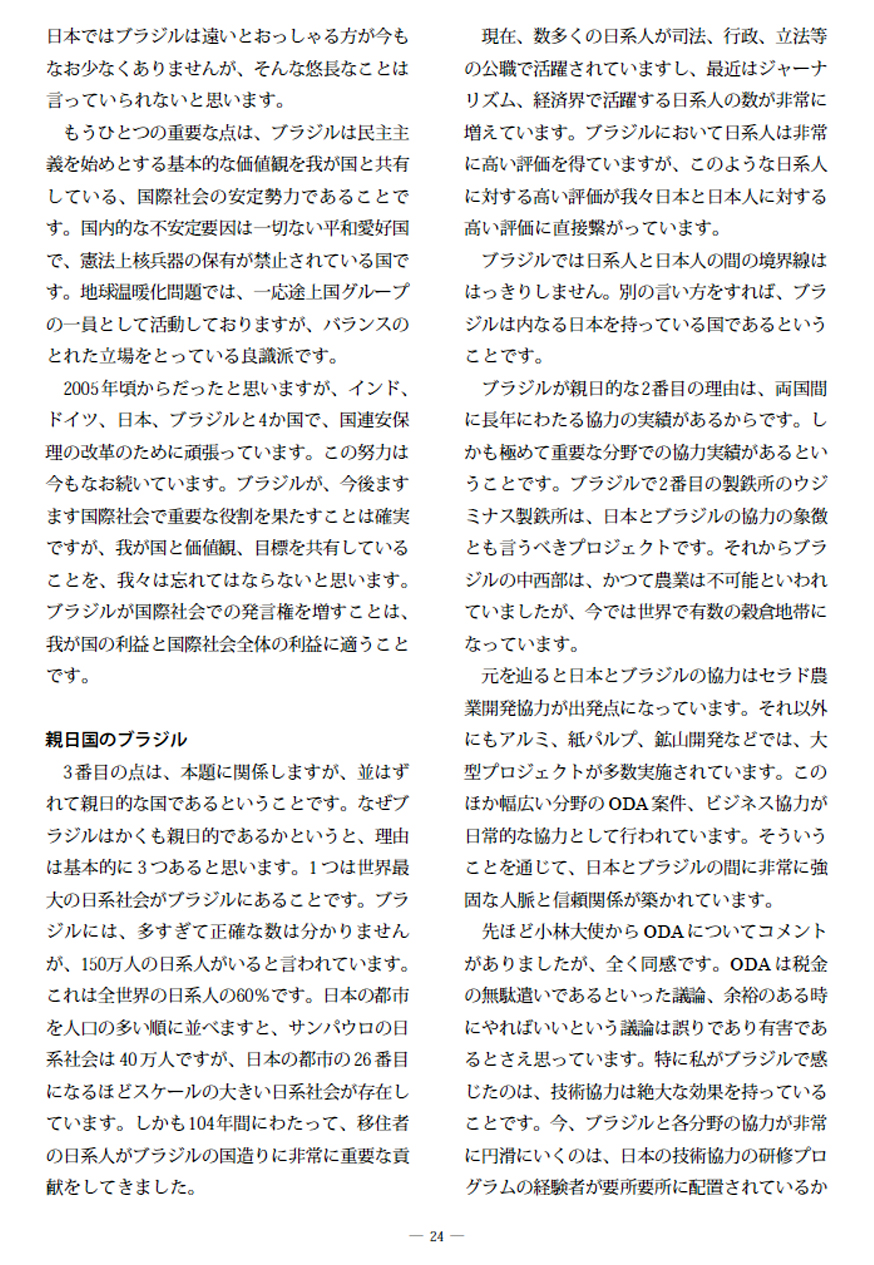 日本ではブラジルは遠いとおっしゃる方が今もなお少なくありませんが、そんな悠長なことは言っていられないと思います。

もうひとつの重要な点は、ブラジルは民主主義を始めとする基本的な価値観を我が国と共有している、国際社会の安定勢力であることです。国内的な不安定要因は一切ない平和愛好国で、憲法上核兵器の保有が禁止されている国です。地球温暖化問題では、一応途上国グループの一員として活動しておりますが、バランスのとれた立場をとっている良識派です。

2005年頃からだったと思いますが、インド、ドイツ、日本、ブラジルと4か国で、国連安保理の改革のために頑張っています。この努力は今もなお続いています。ブラジルが、今後ますます国際社会で重要な役割を果たすことは確実ですが、我が国と価値観、目標を共有していることを、我々は忘れてはならないと思います。ブラジルが国際社会での発言権を増すことは、我が国の利益と国際社会全体の利益に適うことです。

親日国のブラジル

3番目の点は、本題に関係しますが、並はずれて親日的な国であるということです。なぜブラジルはかくも親日的であるかというと、理由は基本的に3つあると思います。1つは世界最大の日系社会がブラジルにあることです。ブラジルには、多すぎて正確な数は分かりませんが、150万人の日系人がいると言われています。これは全世界の日系人の60%です。日本の都市を人口の多い順に並べますと、サンパウロの日系社会は40万人ですが、日本の都市の26番目になるほどスケールの大きい日系社会が存在しています。しかも104年間にわたって、移住者の日系人がブラジルの国造りに非常に重要な貢献をしてきました。

現在、数多くの日系人が司法、行政、立法等の公職で活躍されていますし、最近はジャーナリズム、経済界で活躍する日系人の数が非常に増えています。ブラジルにおいて日系人は非常に高い評価を得ていますが、このような日系人に対する高い評価が我々日本と日本人に対する高い評価に直接繋がっています。

ブラジルでは日系人と日本人の間の境界線ははっきりしません。別の言い方をすれば、ブラジルは内なる日本を持っている国であるということです。

ブラジルが親日的な2番目の理由は、両国間に長年にわたる協力の実績があるからです。しかも極めて重要な分野での協力実績があるということです。ブラジルで2番目の製鉄所のウジミナス製鉄所は、日本とブラジルの協力の象徴とも言うべきプロジェクトです。それからブラジルの中西部は、かつて農業は不可能といわれていましたが、今では世界で有数の穀倉地帯になっています。

元を辿ると日本とブラジルの協力はセラド農業開発協力が出発点になっています。それ以外にもアルミ、紙パルプ、鉱山開発などでは、大型プロジェクトが多数実施されています。このほか幅広い分野のODA案件、ビジネス協力が日常的な協力として行われています。そういうことを通じて、日本とブラジルの間に非常に強固な人脈と信頼関係が築かれています。

先ほど小林大使からODAについてコメントがありましたが、全く同感です。ODAは税金の無駄遣いであるといった議論、余裕のある時にやればいいという議論は誤りであり有害であるとさえ思っています。特に私がブラジルで感じたのは、技術協力は絶大な効果を持っていることです。今、ブラジルと各分野の協力が非常に円滑にいくのは、日本の技術協力の研修プログラムの経験者が要所要所に配置されているか

— 24 —